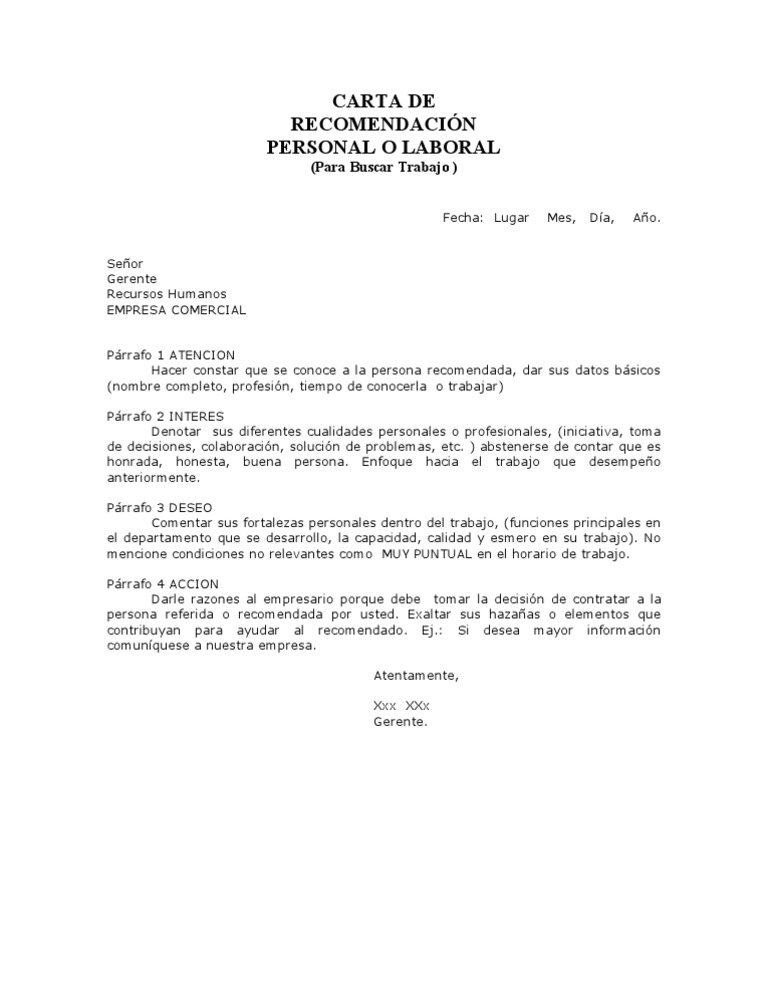 CARTA DE
RECOMENDACIÓN
PERSONAL O LABORAL
(Para Buscar Trabajo )

Fecha: Lugar Mes, Día, Año.

Señor
Gerente
Recursos Humanos
EMPRESA COMERCIAL

Párrafo 1 ATENCION
Hacer constar que se conoce a la persona recomendada, dar sus datos básicos (nombre completo, profesión, tiempo de conocerla o trabajar)

Párrafo 2 INTERES
Denotar sus diferentes cualidades personales o profesionales, (iniciativa, toma de decisiones, colaboración, solución de problemas, etc. ) abstenerse de contar que es honrada, honesta, buena persona. Enfoque hacia el trabajo que desempeño anteriormente.

Párrafo 3 DESEO
Comentar sus fortalezas personales dentro del trabajo, (funciones principales en el departamento que se desarrollo, la capacidad, calidad y esmero en su trabajo). No mencione condiciones no relevantes como MUY PUNTUAL en el horario de trabajo.

Párrafo 4 ACCION
Darle razones al empresario porque debe tomar la decisión de contratar a la persona referida o recomendada por usted. Exaltar sus hazañas o elementos que contribuyan para ayudar al recomendado. Ej.: Si desea mayor información comuníquese a nuestra empresa.

Atentamente,

Xxx XXx
Gerente.